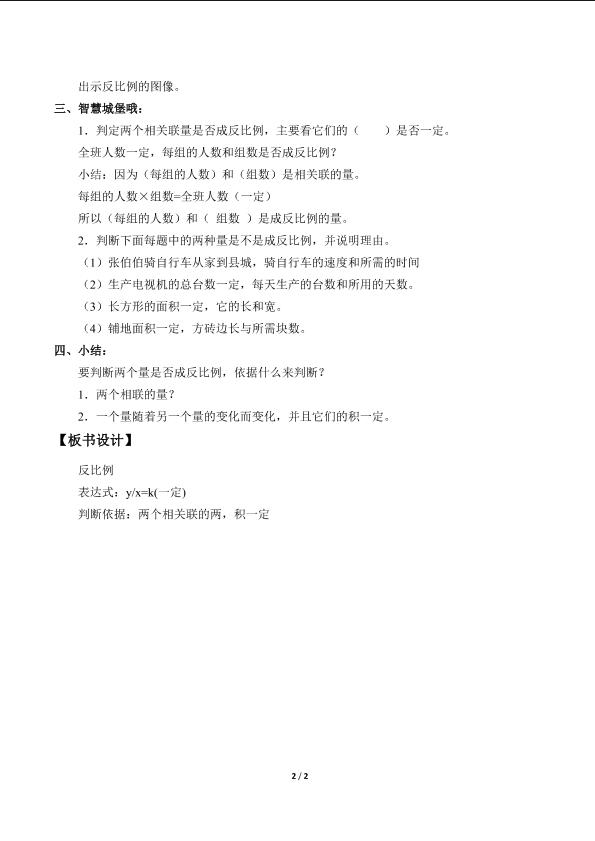 出示反比例的图像。

三、智慧城堡哦：

1．判定两个相关联量是否成反比例，主要看它们的（　　）是否一定。

全班人数一定，每组的人数和组数是否成反比例？

小结：因为（每组的人数）和（组数）是相关联的量。

每组的人数×组数=全班人数（一定）

所以（每组的人数）和（ 组数 ）是成反比例的量。

2．判断下面每题中的两种量是不是成反比例，并说明理由。

（1）张伯伯骑自行车从家到县城，骑自行车的速度和所需的时间

（2）生产电视机的总台数一定，每天生产的台数和所用的天数。

（3）长方形的面积一定，它的长和宽。

（4）铺地面积一定，方砖边长与所需块数。

四、小结：

要判断两个量是否成反比例，依据什么来判断？

1．两个相联的量？

2．一个量随着另一个量的变化而变化，并且它们的积一定。

【板书设计】

反比例

表达式：y/x=k(一定)

判断依据：两个相关联的两，积一定

2 / 2